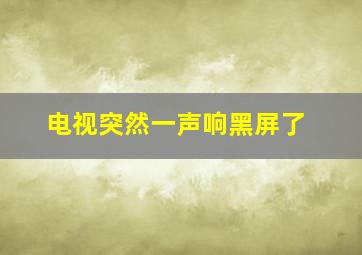 电视突然一声响黑屏了